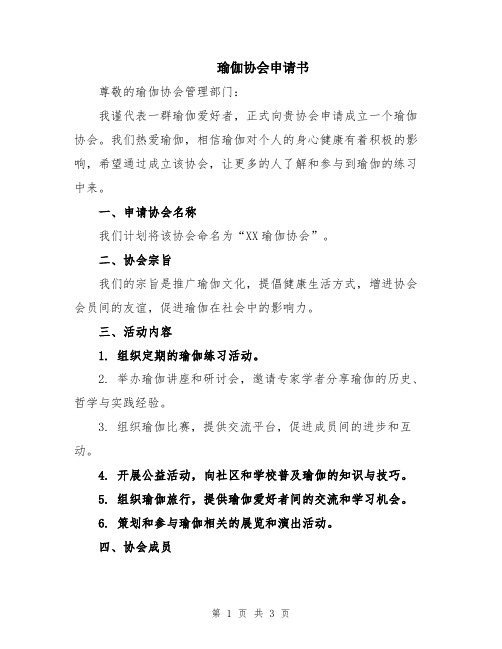 瑜伽协会申请书

尊敬的瑜伽协会管理部门：

我谨代表一群瑜伽爱好者，正式向贵协会申请成立一个瑜伽协会。我们热爱瑜伽，相信瑜伽对个人的身心健康有着积极的影响，希望通过成立该协会，让更多的人了解和参与到瑜伽的练习中来。

一、申请协会名称

我们计划将该协会命名为“XX瑜伽协会”。

二、协会宗旨

我们的宗旨是推广瑜伽文化，提倡健康生活方式，增进协会会员间的友谊，促进瑜伽在社会中的影响力。

三、活动内容

1. 组织定期的瑜伽练习活动。

2. 举办瑜伽讲座和研讨会，邀请专家学者分享瑜伽的历史、哲学与实践经验。

3. 组织瑜伽比赛，提供交流平台，促进成员间的进步和互动。

4. 开展公益活动，向社区和学校普及瑜伽的知识与技巧。

5. 组织瑜伽旅行，提供瑜伽爱好者间的交流和学习机会。

6. 策划和参与瑜伽相关的展览和演出活动。

四、协会成员

第 1 页 共 3 页